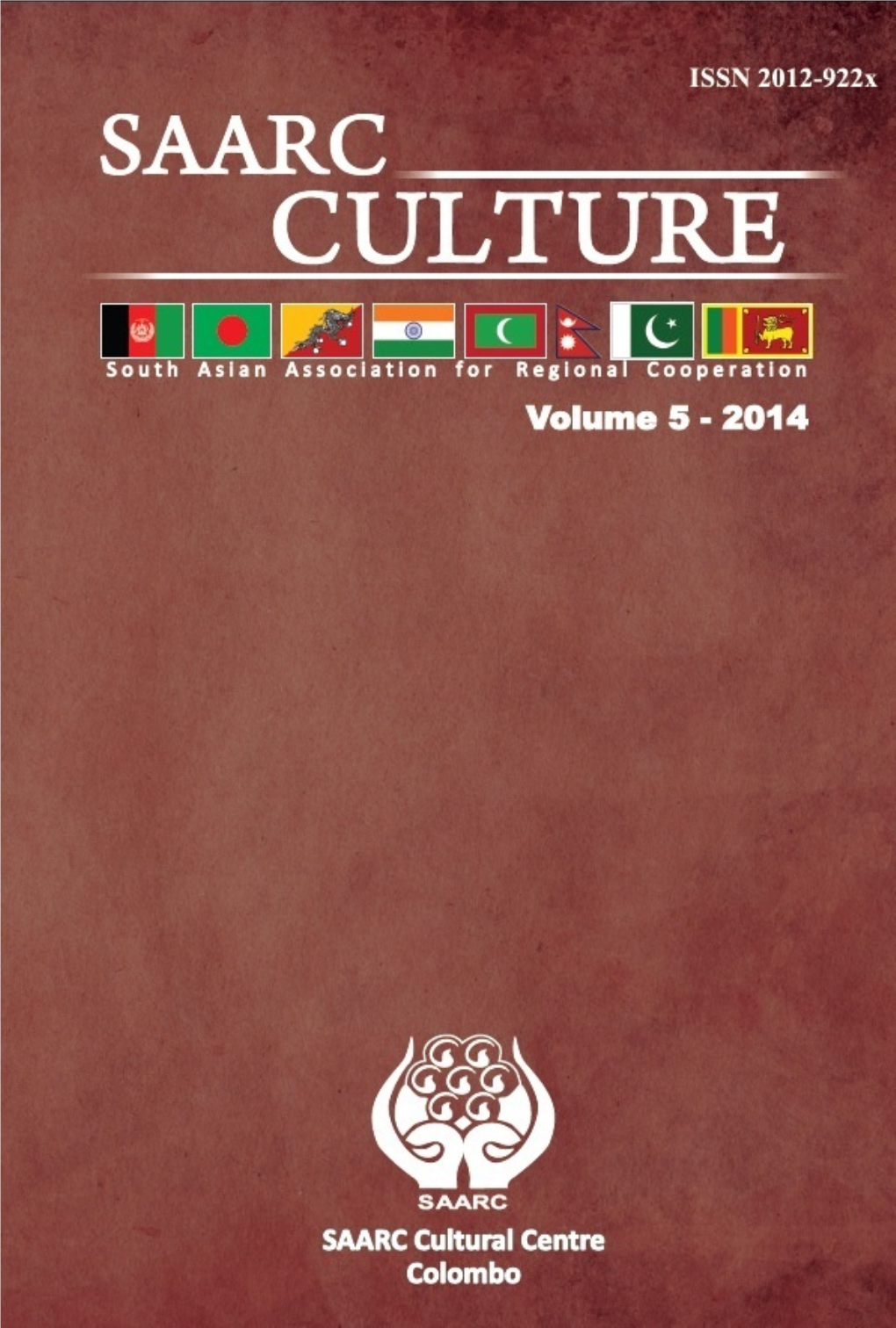 ISSN 2012-922x

SAARC
CULTURE

South Asian Association for Regional Cooperation

Volume 5 - 2014

SAARC

SAARC Cultural Centre
Colombo